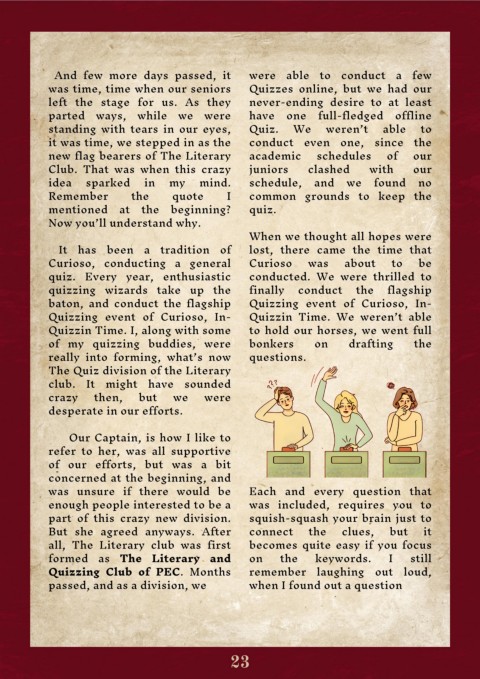 And few more days passed, it was time, time when our seniors left the stage for us. As they parted ways, while we were standing with tears in our eyes, it was time, we stepped in as the new flag bearers of The Literary Club. That was when this crazy idea sparked in my mind. Remember the quote I mentioned at the beginning? Now you'll understand why.

It has been a tradition of Curioso, conducting a general quiz. Every year, enthusiastic quizzing wizards take up the baton, and conduct the flagship Quizzing event of Curioso, In-Quizzin Time. I, along with some of my quizzing buddies, were really into forming, what's now The Quiz division of the Literary club. It might have sounded crazy then, but we were desperate in our efforts.

Our Captain, is how I like to refer to her, was all supportive of our efforts, but was a bit concerned at the beginning, and was unsure if there would be enough people interested to be a part of this crazy new division. But she agreed anyways. After all, The Literary club was first formed as The Literary and Quizzing Club of PEC. Months passed, and as a division, we

were able to conduct a few Quizzes online, but we had our never-ending desire to at least have one full-fledged offline Quiz. We weren't able to conduct even one, since the academic schedules of our juniors clashed with our schedule, and we found no common grounds to keep the quiz.

When we thought all hopes were lost, there came the time that Curioso was about to be conducted. We were thrilled to finally conduct the flagship Quizzing event of Curioso, In-Quizzin Time. We weren't able to hold our horses, we went full bonkers on drafting the questions.

Each and every question that was included, requires you to squish-squash your brain just to connect the clues, but it becomes quite easy if you focus on the keywords. I still remember laughing out loud, when I found out a question

23